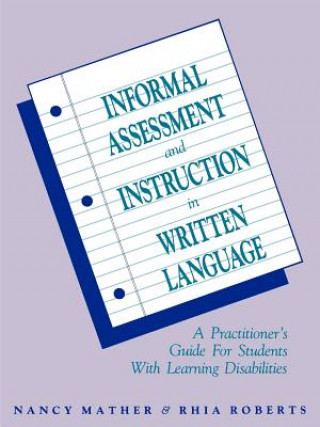 INFORMAL ASSESSMENT and INSTRUCTION in WRITTEN LANGUAGE

A Practitioner's Guide For Students With Learning Disabilities

NANCY MATHER & RHIA ROBERTS